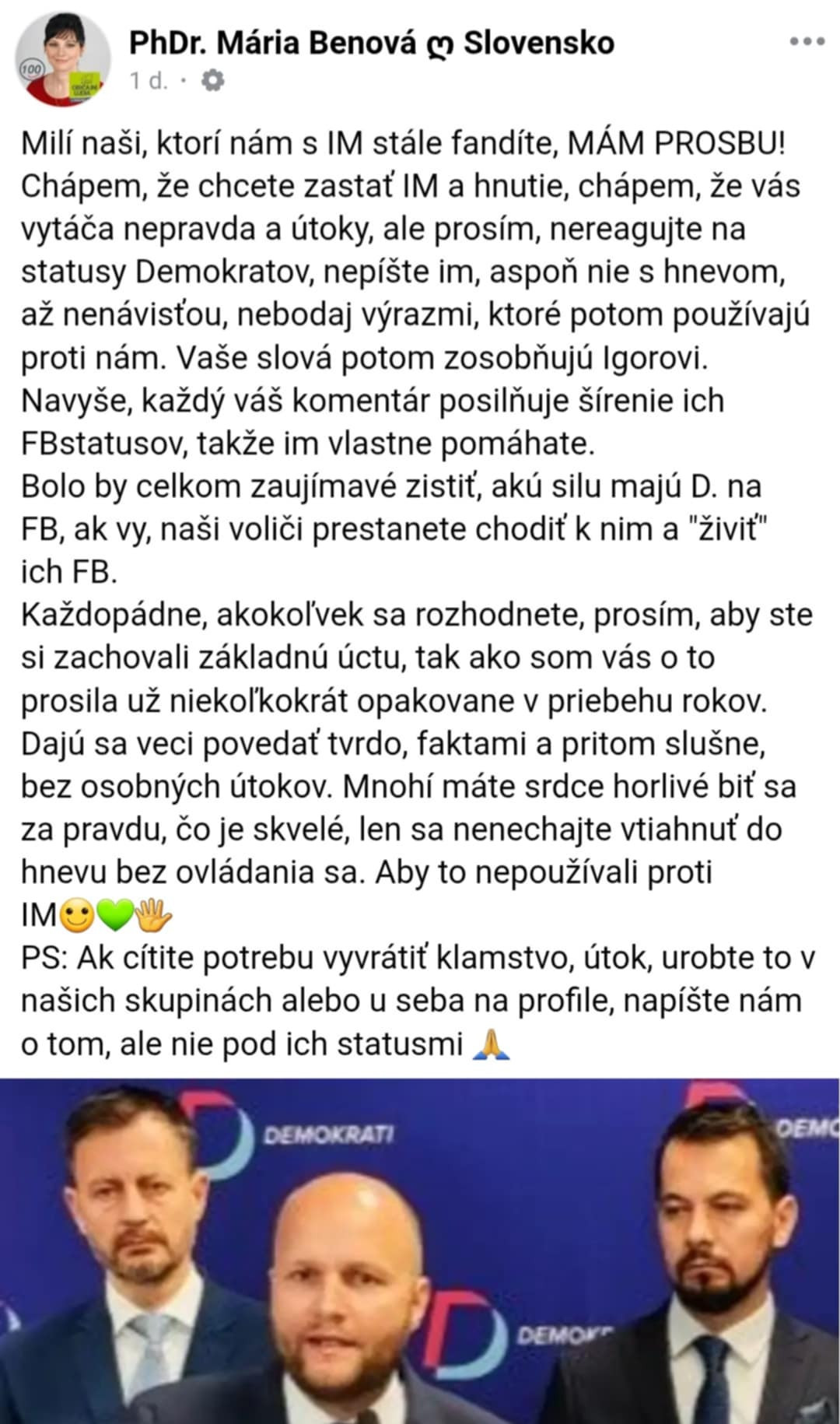 PhDr. Mária Benová ღ Slovensko
1 d. ·

Milí naši, ktorí nám s IM stále fandíte, MÁM PROSBU! Chápem, že chcete zastať IM a hnutie, chápem, že vás vytáča nepravda a útoky, ale prosím, nereagujte na statusy Demokratov, nepíšte im, aspoň nie s hnevom, až nenávisťou, nebodaj výrazmi, ktoré potom používajú proti nám. Vaše slová potom zosobňujú Igorovi. Navyše, každý váš komentár posilňuje šírenie ich FBstatusov, takže im vlastne pomáhate.
Bolo by celkom zaujímavé zistiť, akú silu majú D. na FB, ak vy, naši voliči prestanete chodiť k nim a "živiť" ich FB.
Každopádne, akokoľvek sa rozhodnete, prosím, aby ste si zachovali základnú úctu, tak ako som vás o to prosila už niekoľkokrát opakovane v priebehu rokov. Dajú sa veci povedať tvrdo, faktami a pritom slušne, bez osobných útokov. Mnohí máte srdce horlivé biť sa za pravdu, čo je skvelé, len sa nenechajte vtiahnuť do hnevu bez ovládania sa. Aby to nepoužívali proti IM🙂💚🖐
PS: Ak cítite potrebu vyvrátiť klamstvo, útok, urobte to v našich skupinách alebo u seba na profile, napíšte nám o tom, ale nie pod ich statusmi 🙏

DEMOKRATI
DEMO
DEMOK